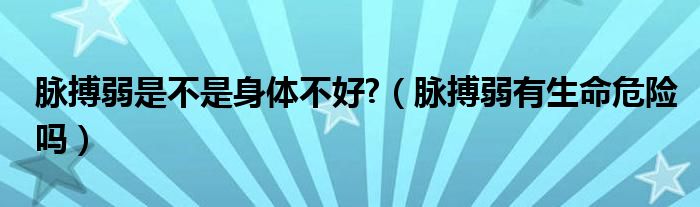 脉搏弱是不是身体不好?（脉搏弱有生命危险吗）